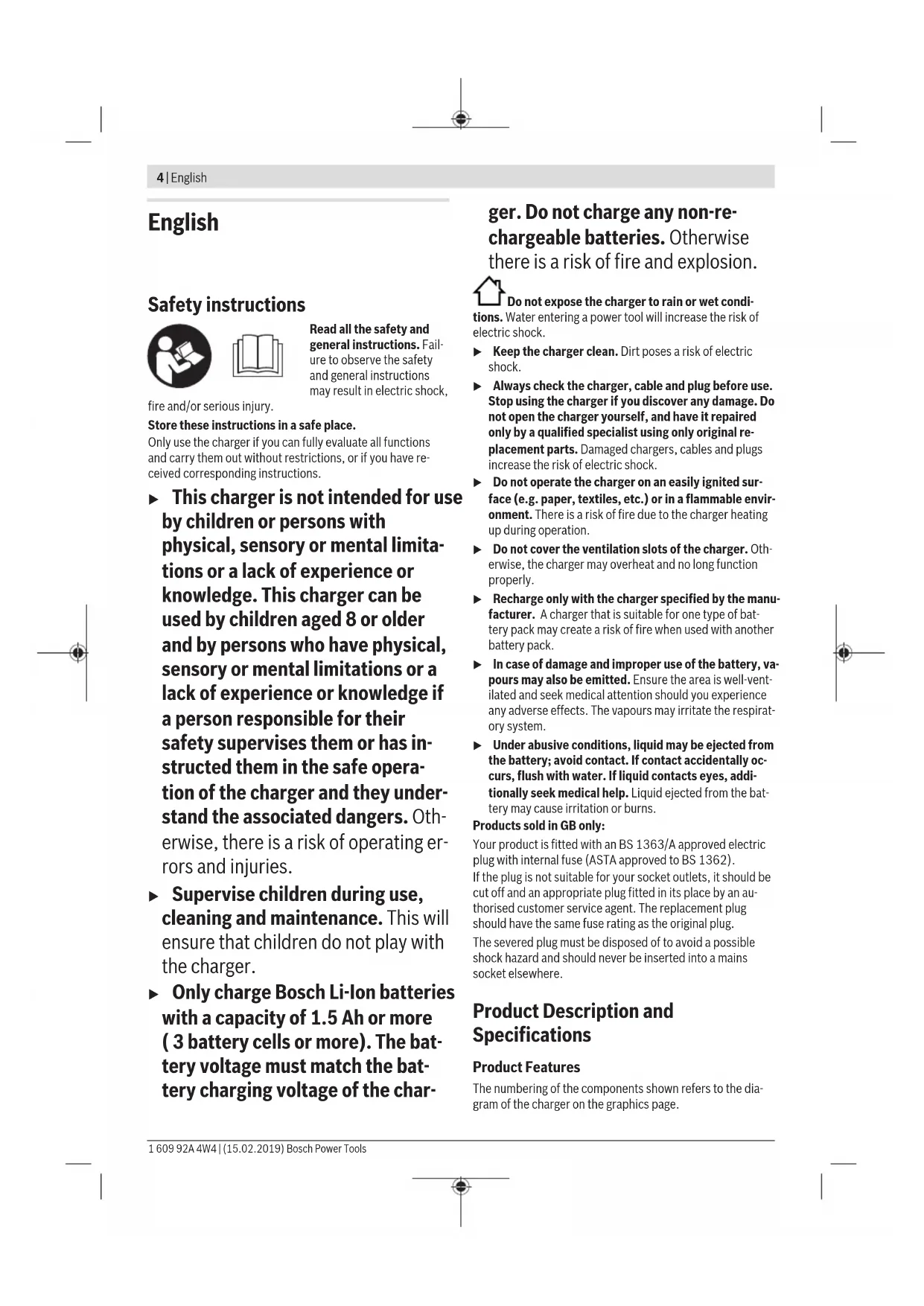 4 | English

English

Safety instructions

Read all the safety and general instructions. Failure to observe the safety and general instructions may result in electric shock, fire and/or serious injury.

Store these instructions in a safe place.

Only use the charger if you can fully evaluate all functions and carry them out without restrictions, or if you have received corresponding instructions.

▶ This charger is not intended for use by children or persons with physical, sensory or mental limitations or a lack of experience or knowledge. This charger can be used by children aged 8 or older and by persons who have physical, sensory or mental limitations or a lack of experience or knowledge if a person responsible for their safety supervises them or has instructed them in the safe operation of the charger and they understand the associated dangers. Otherwise, there is a risk of operating errors and injuries.

▶ Supervise children during use, cleaning and maintenance. This will ensure that children do not play with the charger.

▶ Only charge Bosch Li-Ion batteries with a capacity of 1.5 Ah or more ( 3 battery cells or more). The battery voltage must match the battery charging voltage of the charger. Do not charge any non-rechargeable batteries. Otherwise there is a risk of fire and explosion.

Do not expose the charger to rain or wet conditions. Water entering a power tool will increase the risk of electric shock.

▶ Keep the charger clean. Dirt poses a risk of electric shock.

▶ Always check the charger, cable and plug before use. Stop using the charger if you discover any damage. Do not open the charger yourself, and have it repaired only by a qualified specialist using only original replacement parts. Damaged chargers, cables and plugs increase the risk of electric shock.

▶ Do not operate the charger on an easily ignited surface (e.g. paper, textiles, etc.) or in a flammable environment. There is a risk of fire due to the charger heating up during operation.

▶ Do not cover the ventilation slots of the charger. Otherwise, the charger may overheat and no long function properly.

▶ Recharge only with the charger specified by the manufacturer. A charger that is suitable for one type of battery pack may create a risk of fire when used with another battery pack.

▶ In case of damage and improper use of the battery, vapours may also be emitted. Ensure the area is well-ventilated and seek medical attention should you experience any adverse effects. The vapours may irritate the respiratory system.

▶ Under abusive conditions, liquid may be ejected from the battery; avoid contact. If contact accidentally occurs, flush with water. If liquid contacts eyes, additionally seek medical help. Liquid ejected from the battery may cause irritation or burns.

Products sold in GB only:

Your product is fitted with an BS 1363/A approved electric plug with internal fuse (ASTA approved to BS 1362).

If the plug is not suitable for your socket outlets, it should be cut off and an appropriate plug fitted in its place by an authorised customer service agent. The replacement plug should have the same fuse rating as the original plug.

The severed plug must be disposed of to avoid a possible shock hazard and should never be inserted into a mains socket elsewhere.

Product Description and Specifications

Product Features

The numbering of the components shown refers to the diagram of the charger on the graphics page.

1 609 92A 4W4 | (15.02.2019) Bosch Power Tools